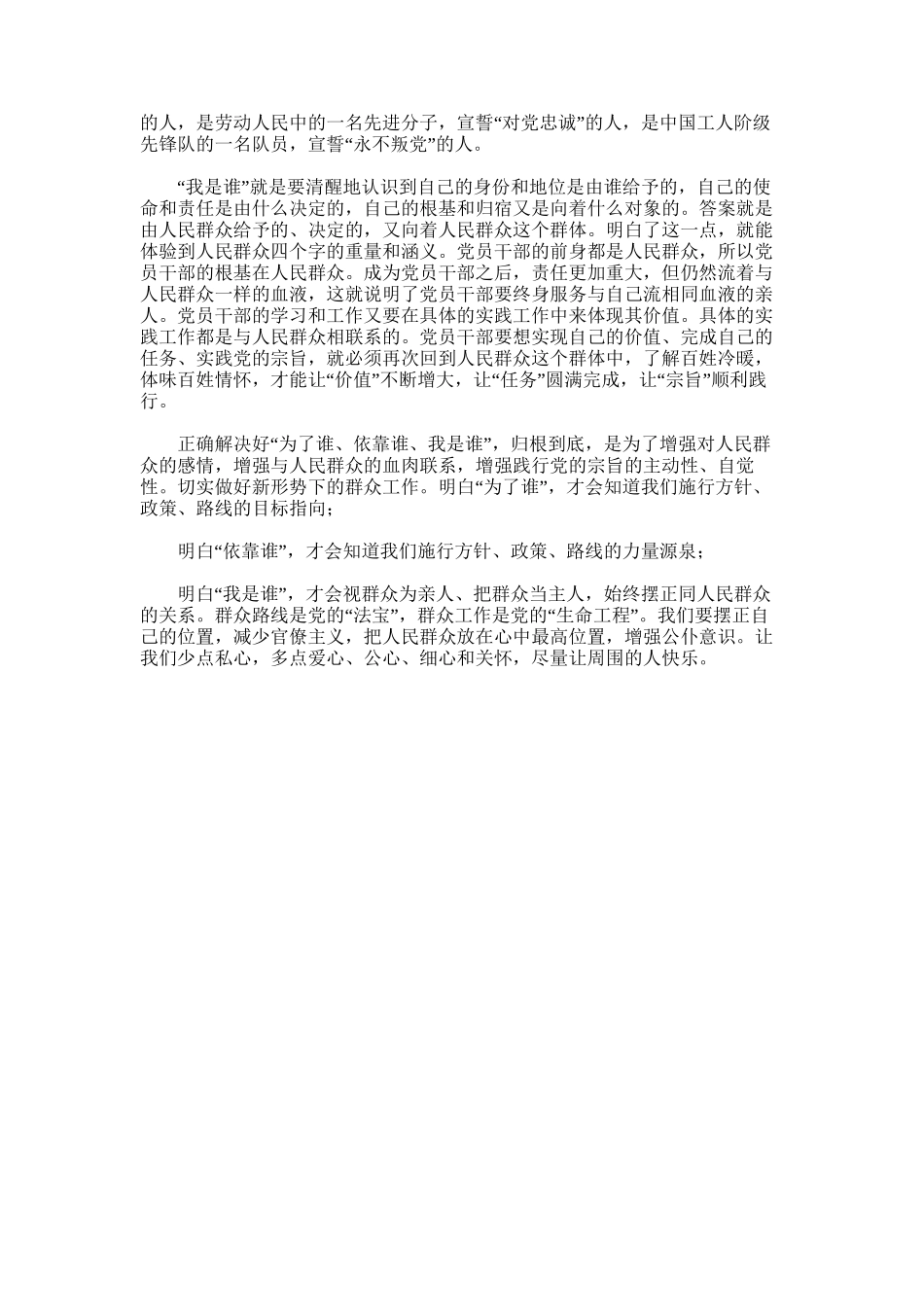 的人，是劳动人民中的一名先进分子，宣誓“对党忠诚”的人，是中国工人阶级先锋队的一名队员，宣誓“永不叛党”的人。

“我是谁”就是要清醒地认识到自己的身份和地位是由谁给予的，自己的使命和责任是由什么决定的，自己的根基和归宿又是向着什么对象的。答案就是由人民群众给予的、决定的，又向着人民群众这个群体。明白了这一点，就能体验到人民群众四个字的重量和涵义。党员干部的前身都是人民群众，所以党员干部的根基在人民群众。成为党员干部之后，责任更加重大，但仍然流着与人民群众一样的血液，这就说明了党员干部要终身服务与自己流相同血液的亲人。党员干部的学习和工作又要在具体的实践工作中来体现其价值。具体的实践工作都是与人民群众相联系的。党员干部要想实现自己的价值、完成自己的任务、实践党的宗旨，就必须再次回到人民群众这个群体中，了解百姓冷暖，体味百姓情怀，才能让“价值”不断增大，让“任务”圆满完成，让“宗旨”顺利践行。

正确解决好“为了谁、依靠谁、我是谁”，归根到底，是为了增强对人民群众的感情，增强与人民群众的血肉联系，增强践行党的宗旨的主动性、自觉性。切实做好新形势下的群众工作。明白“为了谁”，才会知道我们施行方针、政策、路线的目标指向；

明白“依靠谁”，才会知道我们施行方针、政策、路线的力量源泉；

明白“我是谁”，才会视群众为亲人、把群众当主人，始终摆正同人民群众的关系。群众路线是党的“法宝”，群众工作是党的“生命工程”。我们要摆正自己的位置，减少官僚主义，把人民群众放在心中最高位置，增强公仆意识。让我们少点私心，多点爱心、公心、细心和关怀，尽量让周围的人快乐。